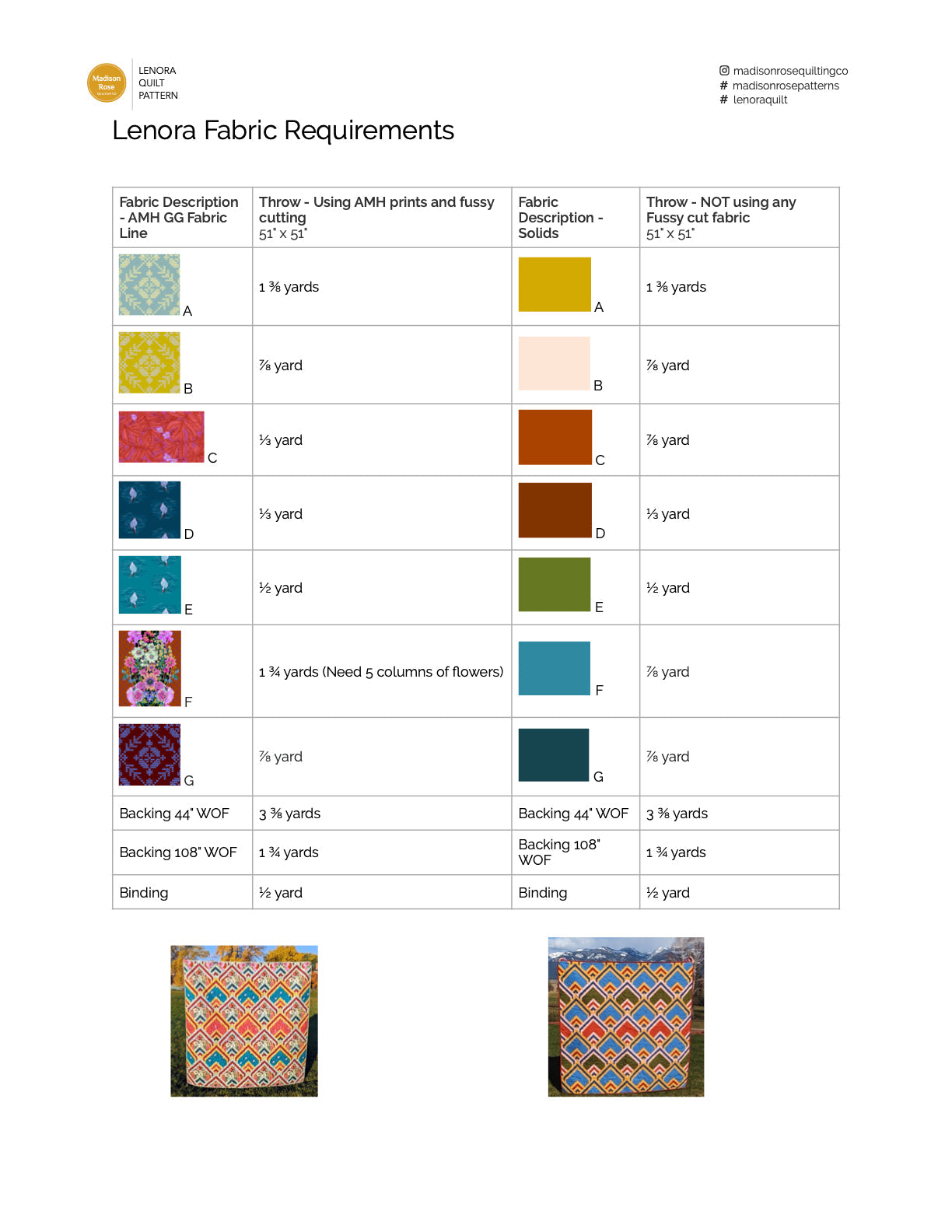 Madison Rose

LENORA
QUILT
PATTERN

madisonrosequiltingco
# madisonrosepatterns
# lenoraquilt

Lenora Fabric Requirements

| Fabric Description - AMH GG Fabric Line | Throw - Using AMH prints and fussy cutting 51" x 51" | Fabric Description - Solids | Throw - NOT using any Fussy cut fabric 51" x 51" |
|---|---|---|---|
| A | 1 ⅜ yards | A | 1 ⅜ yards |
| B | ⅞ yard | B | ⅞ yard |
| C | ⅓ yard | C | ⅞ yard |
| D | ⅓ yard | D | ⅓ yard |
| E | ½ yard | E | ½ yard |
| F | 1 ¾ yards (Need 5 columns of flowers) | F | ⅞ yard |
| G | ⅞ yard | G | ⅞ yard |
| Backing 44" WOF | 3 ⅜ yards | Backing 44" WOF | 3 ⅜ yards |
| Backing 108" WOF | 1 ¾ yards | Backing 108" WOF | 1 ¾ yards |
| Binding | ½ yard | Binding | ½ yard |